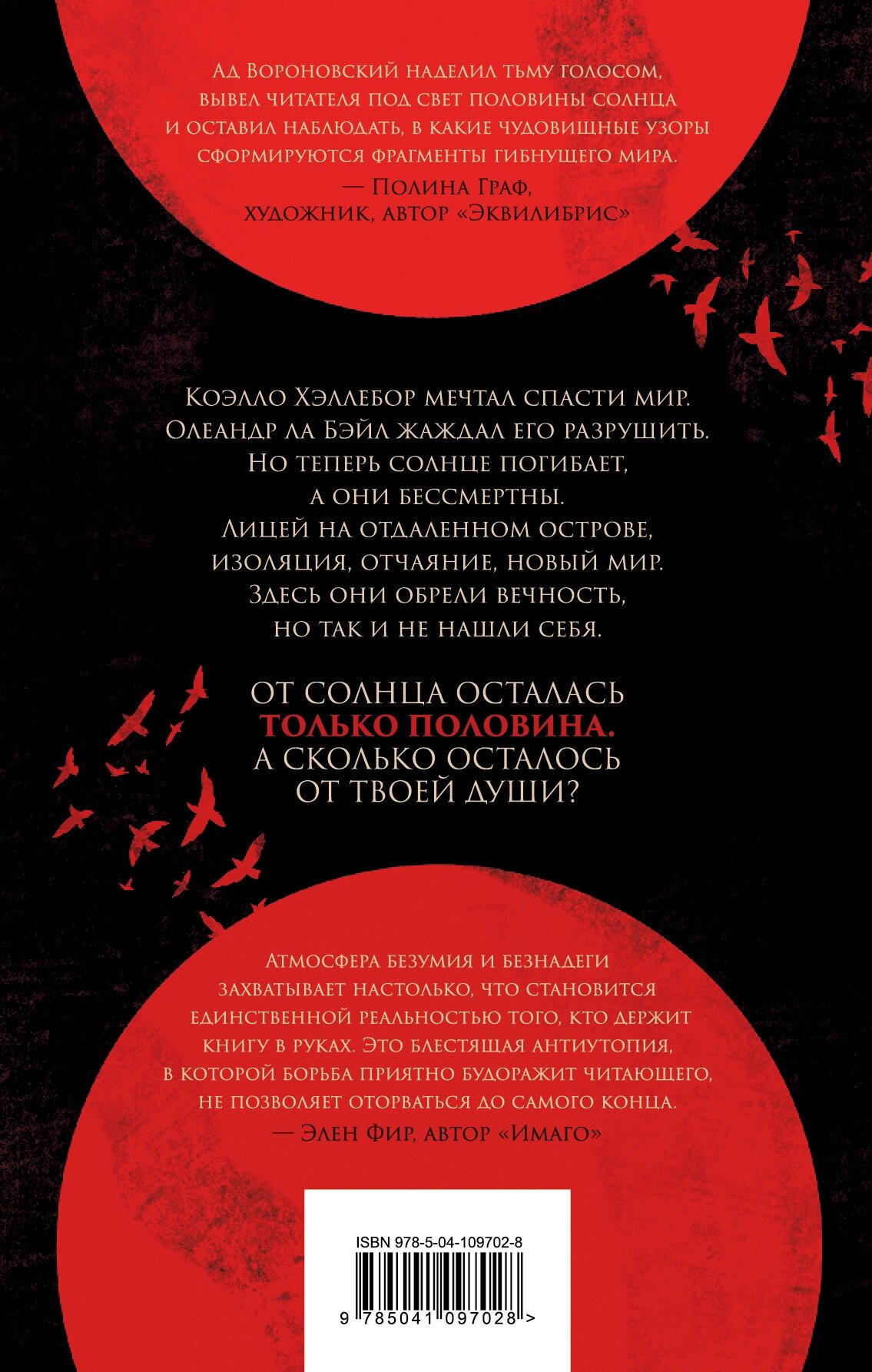 Ад Вороновский наделил тьму голосом, вывел читателя под свет половины солнца и оставил наблюдать, в какие чудовищные узоры сформируются фрагменты гибнущего мира.

— Полина Граф,
художник, автор «Эквилибрис»

Коэлло Хэллебор мечтал спасти мир.
Олеандр ла Бэйл жаждал его разрушить.
Но теперь солнце погибает,
а они бессмертны.
Лицей на отдаленном острове,
изоляция, отчаяние, новый мир.
Здесь они обрели вечность,
но так и не нашли себя.

От солнца осталась
только половина.
А сколько осталось
от твоей души?

Атмосфера безумия и безнадеги захватывает настолько, что становится единственной реальностью того, кто держит книгу в руках. Это блестящая антиутопия, в которой борьба приятно будоражит читающего, не позволяет оторваться до самого конца.

— Элен Фир, автор «Имаго»

ISBN 978-5-04-109702-8

9 785041 097028 >